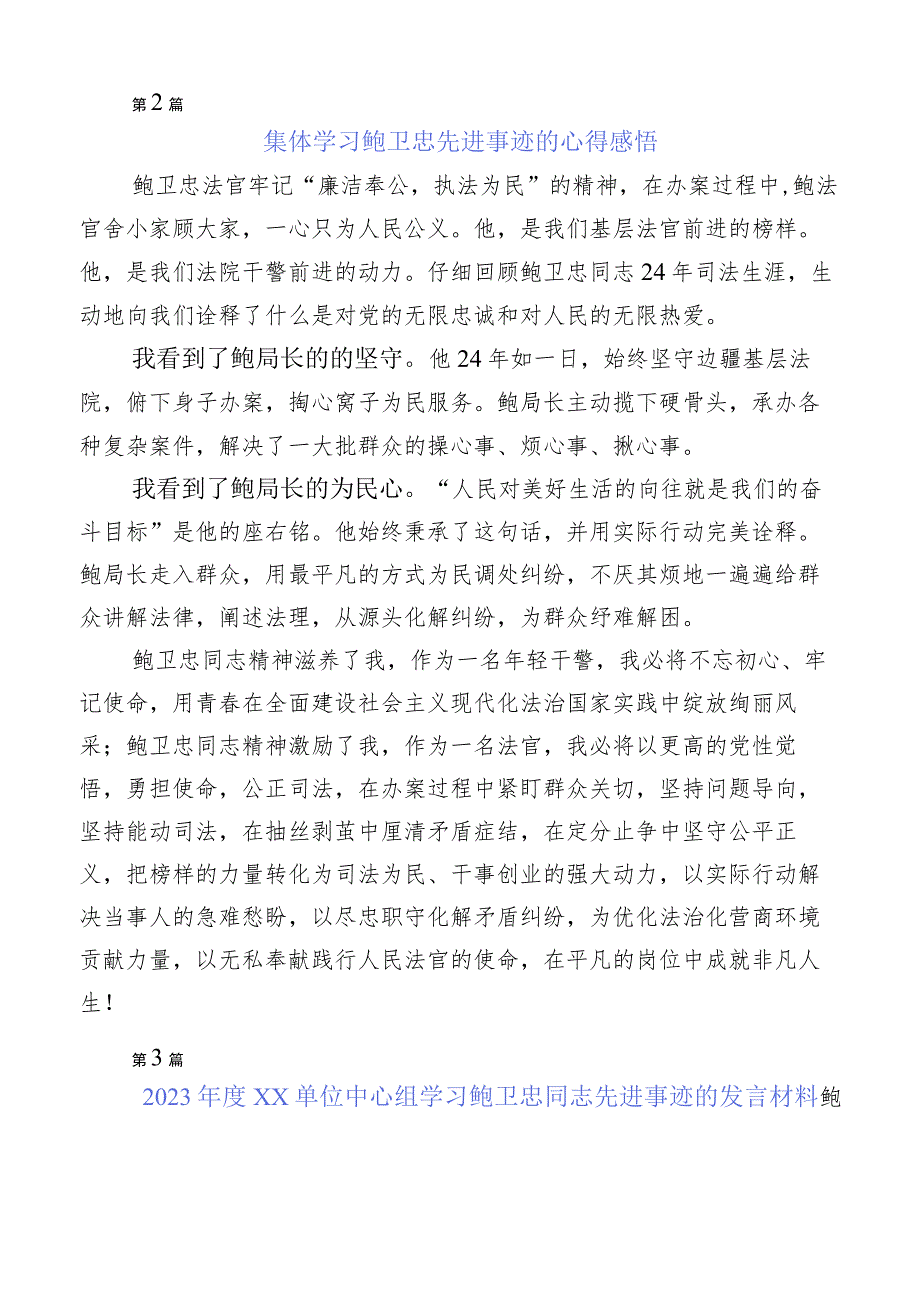 第2篇

集体学习鲍卫忠先进事迹的心得感悟

鲍卫忠法官牢记“廉洁奉公，执法为民”的精神，在办案过程中,鲍法官舍小家顾大家，一心只为人民公义。他，是我们基层法官前进的榜样。他，是我们法院干警前进的动力。仔细回顾鲍卫忠同志24年司法生涯，生动地向我们诠释了什么是对党的无限忠诚和对人民的无限热爱。

我看到了鲍局长的的坚守。他24年如一日，始终坚守边疆基层法院，俯下身子办案，掏心窝子为民服务。鲍局长主动揽下硬骨头，承办各种复杂案件，解决了一大批群众的操心事、烦心事、揪心事。

我看到了鲍局长的为民心。“人民对美好生活的向往就是我们的奋斗目标”是他的座右铭。他始终秉承了这句话，并用实际行动完美诠释。鲍局长走入群众，用最平凡的方式为民调处纠纷，不厌其烦地一遍遍给群众讲解法律，阐述法理，从源头化解纠纷，为群众纾难解困。

鲍卫忠同志精神滋养了我，作为一名年轻干警，我必将不忘初心、牢记使命，用青春在全面建设社会主义现代化法治国家实践中绽放绚丽风采；鲍卫忠同志精神激励了我，作为一名法官，我必将以更高的党性觉悟，勇担使命，公正司法，在办案过程中紧盯群众关切，坚持问题导向，坚持能动司法，在抽丝剥茧中厘清矛盾症结，在定分止争中坚守公平正义，把榜样的力量转化为司法为民、干事创业的强大动力，以实际行动解决当事人的急难愁盼，以尽忠职守化解矛盾纠纷，为优化法治化营商环境贡献力量，以无私奉献践行人民法官的使命，在平凡的岗位中成就非凡人生！

第3篇

2023年度XX单位中心组学习鲍卫忠同志先进事迹的发言材料鲍